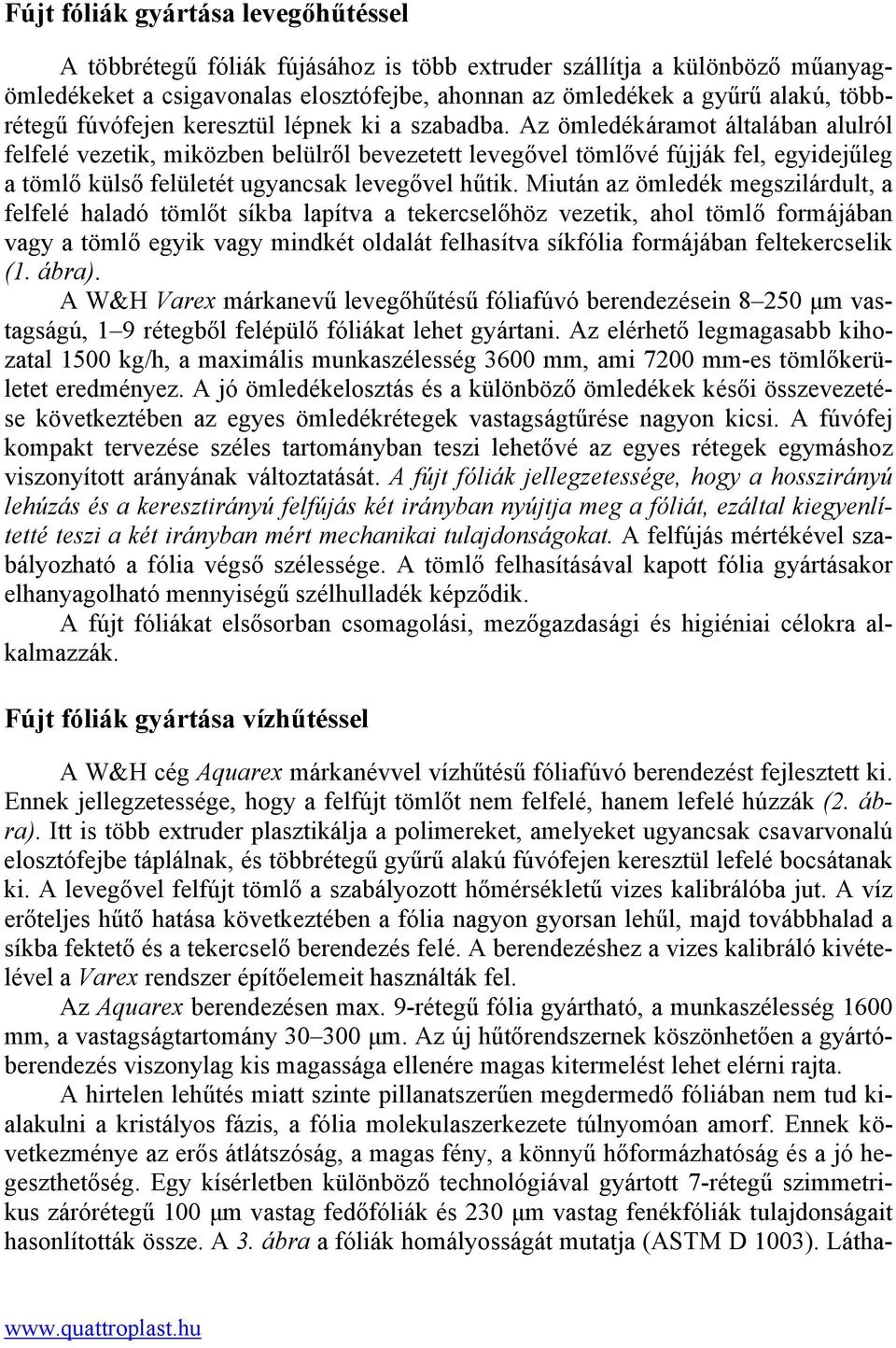 Fújt fóliák gyártása levegőhűtéssel

A többrétegű fóliák fújásához is több extruder szállítja a különböző műanyagömledékeket a csigavonalas elosztófejbe, ahonnan az ömledékek a gyűrű alakú, többrétegű fúvófejen keresztül lépnek ki a szabadba. Az ömledékáramot általában alulról felfelé vezetik, miközben belülről bevezetett levegővel tömlővé fújják fel, egyidejűleg a tömlő külső felületét ugyancsak levegővel hűtik. Miután az ömledék megszilárdult, a felfelé haladó tömlőt síkba lapítva a tekercselőhöz vezetik, ahol tömlő formájában vagy a tömlő egyik vagy mindkét oldalát felhasítva síkfólia formájában feltekercselik (1. ábra).

A W&H Varex márkanevű levegőhűtésű fóliafúvó berendezésein 8–250 μm vastagságú, 1–9 rétegből felépülő fóliákat lehet gyártani. Az elérhető legmagasabb kihozatal 1500 kg/h, a maximális munkaszélesség 3600 mm, ami 7200 mm-es tömlőkerületet eredményez. A jó ömledékelosztás és a különböző ömledékek késői összevezetése következtében az egyes ömledékrétegek vastagságtűrése nagyon kicsi. A fúvófej kompakt tervezése széles tartományban teszi lehetővé az egyes rétegek egymáshoz viszonyított arányának változtatását. A fújt fóliák jellegzetessége, hogy a hosszirányú lehúzás és a keresztirányú felfújás két irányban nyújtja meg a fóliát, ezáltal kiegyenlítetté teszi a két irányban mért mechanikai tulajdonságokat. A felfújás mértékével szabályozható a fólia végső szélessége. A tömlő felhasításával kapott fólia gyártásakor elhanyagolható mennyiségű szélhulladék képződik.

A fújt fóliákat elsősorban csomagolási, mezőgazdasági és higiéniai célokra alkalmazzák.

Fújt fóliák gyártása vízhűtéssel

A W&H cég Aquarex márkanévvel vízhűtésű fóliafúvó berendezést fejlesztett ki. Ennek jellegzetessége, hogy a felfújt tömlőt nem felfelé, hanem lefelé húzzák (2. ábra). Itt is több extruder plasztikálja a polimereket, amelyeket ugyancsak csavarvonalú elosztófejbe táplálnak, és többrétegű gyűrű alakú fúvófejen keresztül lefelé bocsátanak ki. A levegővel felfújt tömlő a szabályozott hőmérsékletű vizes kalibrálóba jut. A víz erőteljes hűtő hatása következtében a fólia nagyon gyorsan lehűl, majd továbbhalad a síkba fektető és a tekercselő berendezés felé. A berendezéshez a vizes kalibráló kivételével a Varex rendszer építőelemeit használták fel.

Az Aquarex berendezésen max. 9-rétegű fólia gyártható, a munkaszélesség 1600 mm, a vastagságtartomány 30–300 μm. Az új hűtőrendszernek köszönhetően a gyártóberendezés viszonylag kis magassága ellenére magas kitermelést lehet elérni rajta.

A hirtelen lehűtés miatt szinte pillanatszerűen megdermedő fóliában nem tud kialakulni a kristályos fázis, a fólia molekulaszerkezete túlnyomóan amorf. Ennek következménye az erős átlátszóság, a magas fény, a könnyű hőformázhatóság és a jó hegeszthetőség. Egy kísérletben különböző technológiával gyártott 7-rétegű szimmetrikus zárórétegű 100 μm vastag fedőfóliák és 230 μm vastag fenékfóliák tulajdonságait hasonlították össze. A 3. ábra a fóliák homályosságát mutatja (ASTM D 1003). Látha-

www.quattroplast.hu